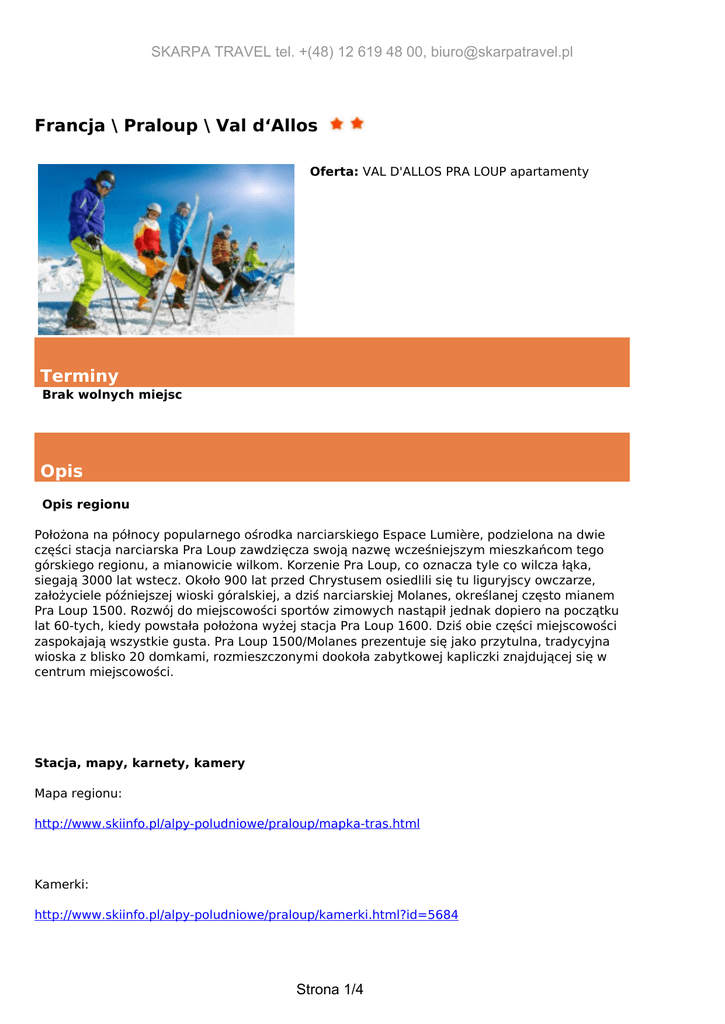 SKARPA TRAVEL tel. +(48) 12 619 48 00, biuro@skarpatravel.pl

Francja \ Praloup \ Val d‘Allos

Oferta: VAL D'ALLOS PRA LOUP apartamenty

Terminy

Brak wolnych miejsc

Opis

Opis regionu

Położona na północy popularnego ośrodka narciarskiego Espace Lumière, podzielona na dwie części stacja narciarska Pra Loup zawdzięcza swoją nazwę wcześniejszym mieszkańcom tego górskiego regionu, a mianowicie wilkom. Korzenie Pra Loup, co oznacza tyle co wilcza łąka, siegają 3000 lat wstecz. Około 900 lat przed Chrystusem osiedlili się tu liguryjscy owczarze, założyciele późniejszej wioski góralskiej, a dziś narciarskiej Molanes, określanej często mianem Pra Loup 1500. Rozwój do miejscowości sportów zimowych nastąpił jednak dopiero na początku lat 60-tych, kiedy powstała położona wyżej stacja Pra Loup 1600. Dziś obie części miejscowości zaspokajają wszystkie gusta. Pra Loup 1500/Molanes prezentuje się jako przytulna, tradycyjna wioska z blisko 20 domkami, rozmieszczonymi dookoła zabytkowej kapliczki znajdującej się w centrum miejscowości.

Stacja, mapy, karnety, kamery

Mapa regionu:

http://www.skiinfo.pl/alpy-poludniowe/praloup/mapka-tras.html

Kamerki:

http://www.skiinfo.pl/alpy-poludniowe/praloup/kamerki.html?id=5684

Strona 1/4